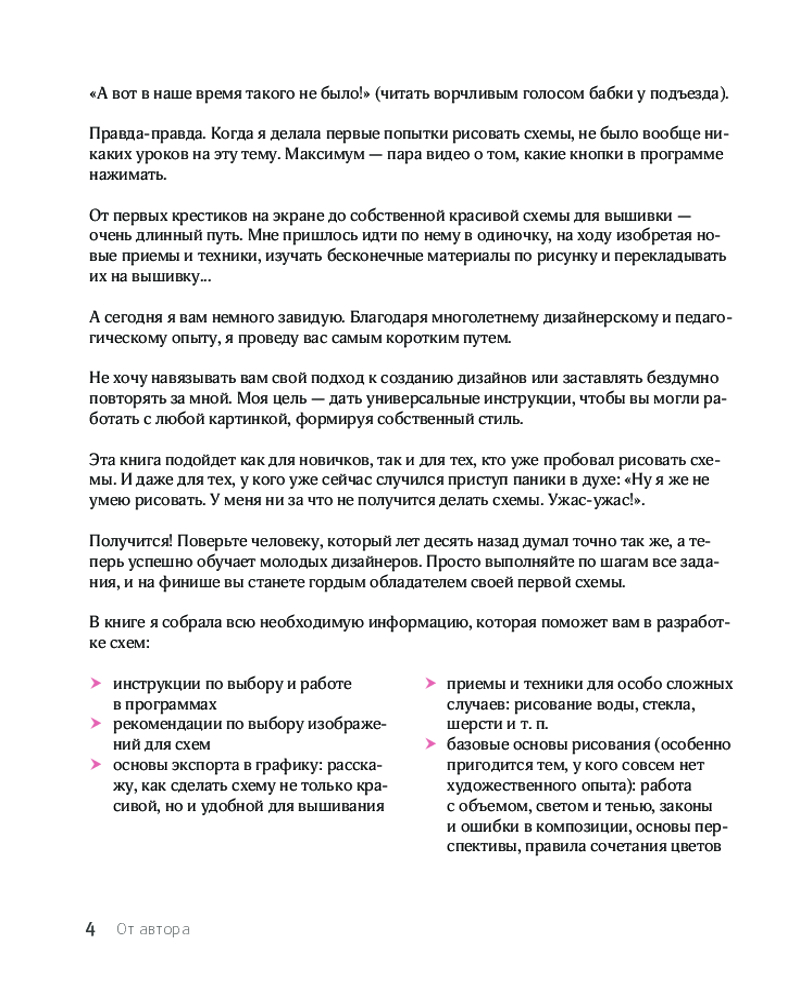 «А вот в наше время такого не было!» (читать ворчливым голосом бабки у подъезда).

Правда-правда. Когда я делала первые попытки рисовать схемы, не было вообще никаких уроков на эту тему. Максимум — пара видео о том, какие кнопки в программе нажимать.

От первых крестиков на экране до собственной красивой схемы для вышивки — очень длинный путь. Мне пришлось идти по нему в одиночку, на ходу изобретая новые приемы и техники, изучать бесконечные материалы по рисунку и перекладывать их на вышивку...

А сегодня я вам немного завидую. Благодаря многолетнему дизайнерскому и педагогическому опыту, я проведу вас самым коротким путем.

Не хочу навязывать вам свой подход к созданию дизайнов или заставлять бездумно повторять за мной. Моя цель — дать универсальные инструкции, чтобы вы могли работать с любой картинкой, формируя собственный стиль.

Эта книга подойдет как для новичков, так и для тех, кто уже пробовал рисовать схемы. И даже для тех, у кого уже сейчас случился приступ паники в духе: «Ну я же не умею рисовать. У меня ни за что не получится делать схемы. Ужас-ужас!».

Получится! Поверьте человеку, который лет десять назад думал точно так же, а теперь успешно обучает молодых дизайнеров. Просто выполняйте по шагам все задания, и на финише вы станете гордым обладателем своей первой схемы.

В книге я собрала всю необходимую информацию, которая поможет вам в разработке схем:

➤ инструкции по выбору и работе в программах
➤ рекомендации по выбору изображений для схем
➤ основы экспорта в графику: расскажу, как сделать схему не только красивой, но и удобной для вышивания

➤ приемы и техники для особо сложных случаев: рисование воды, стекла, шерсти и т. п.
➤ базовые основы рисования (особенно пригодится тем, у кого совсем нет художественного опыта): работа с объемом, светом и тенью, законы и ошибки в композиции, основы перспективы, правила сочетания цветов

4 От автора